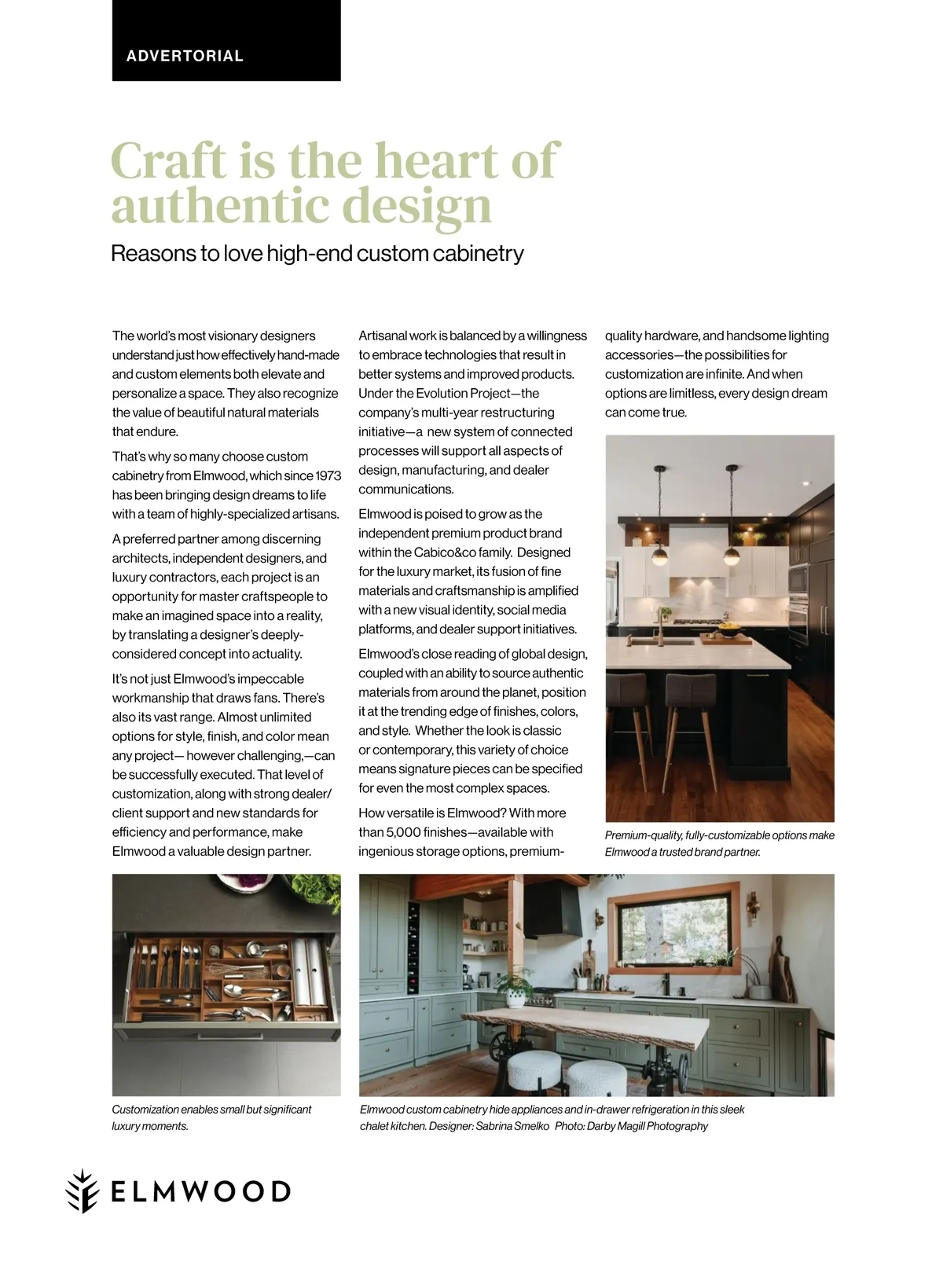 ADVERTORIAL

Craft is the heart of authentic design

Reasons to love high-end custom cabinetry

The world's most visionary designers understand just how effectively hand-made and custom elements both elevate and personalize a space. They also recognize the value of beautiful natural materials that endure.

That's why so many choose custom cabinetry from Elmwood, which since 1973 has been bringing design dreams to life with a team of highly-specialized artisans.

A preferred partner among discerning architects, independent designers, and luxury contractors, each project is an opportunity for master craftspeople to make an imagined space into a reality, by translating a designer's deeply-considered concept into actuality.

It's not just Elmwood's impeccable workmanship that draws fans. There's also its vast range. Almost unlimited options for style, finish, and color mean any project— however challenging,—can be successfully executed. That level of customization, along with strong dealer/client support and new standards for efficiency and performance, make Elmwood a valuable design partner.

Artisanal work is balanced by a willingness to embrace technologies that result in better systems and improved products. Under the Evolution Project—the company's multi-year restructuring initiative—a new system of connected processes will support all aspects of design, manufacturing, and dealer communications.

Elmwood is poised to grow as the independent premium product brand within the Cabico&co family. Designed for the luxury market, its fusion of fine materials and craftsmanship is amplified with a new visual identity, social media platforms, and dealer support initiatives.

Elmwood's close reading of global design, coupled with an ability to source authentic materials from around the planet, position it at the trending edge of finishes, colors, and style. Whether the look is classic or contemporary, this variety of choice means signature pieces can be specified for even the most complex spaces.

How versatile is Elmwood? With more than 5,000 finishes—available with ingenious storage options, premium-quality hardware, and handsome lighting accessories—the possibilities for customization are infinite. And when options are limitless, every design dream can come true.

Premium-quality, fully-customizable options make Elmwood a trusted brand partner.

Customization enables small but significant luxury moments.

Elmwood custom cabinetry hide appliances and in-drawer refrigeration in this sleek chalet kitchen. Designer: Sabrina Smelko Photo: Darby Magill Photography

ELMWOOD